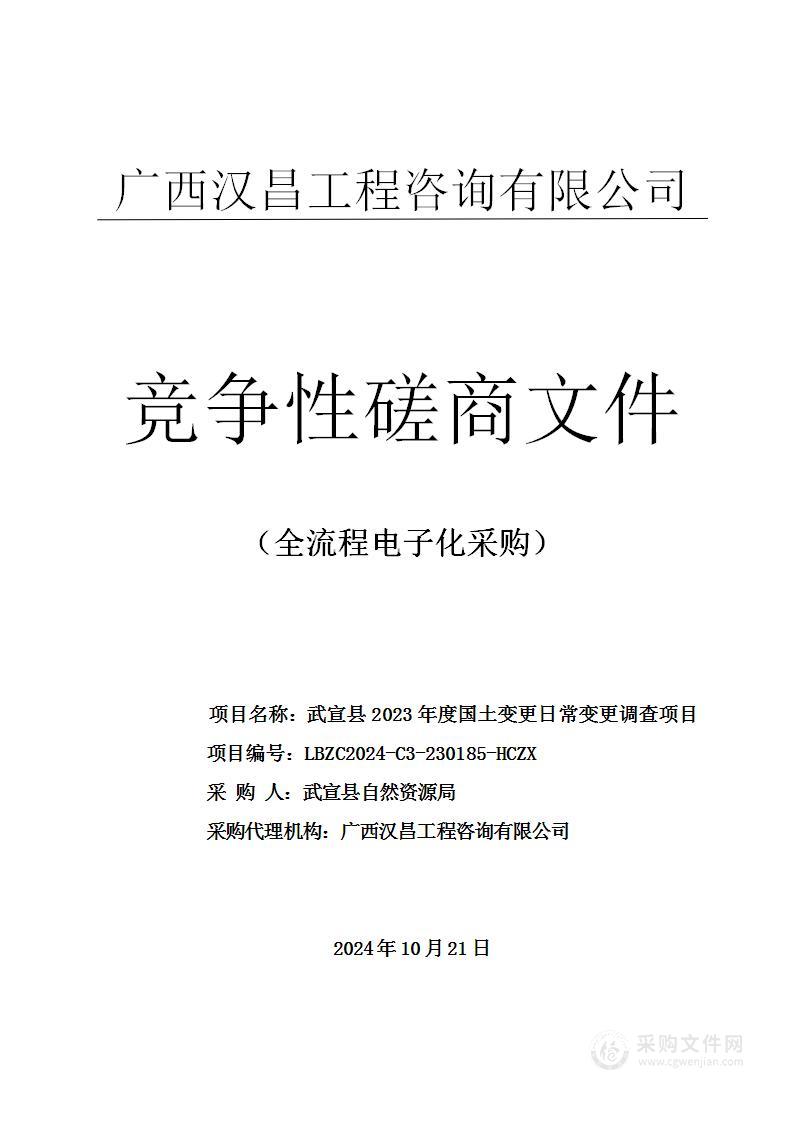 广西汉昌工程咨询有限公司

竞争性磋商文件

（全流程电子化采购）

项目名称：武宣县 2023 年度国土变更日常变更调查项目

项目编号：LBZC2024-C3-230185-HCZX

采 购 人：武宣县自然资源局

采购代理机构：广西汉昌工程咨询有限公司

2024 年 10 月 21 日

采购文件网
www.cgwenjian.com